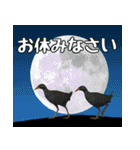 お休みなさい